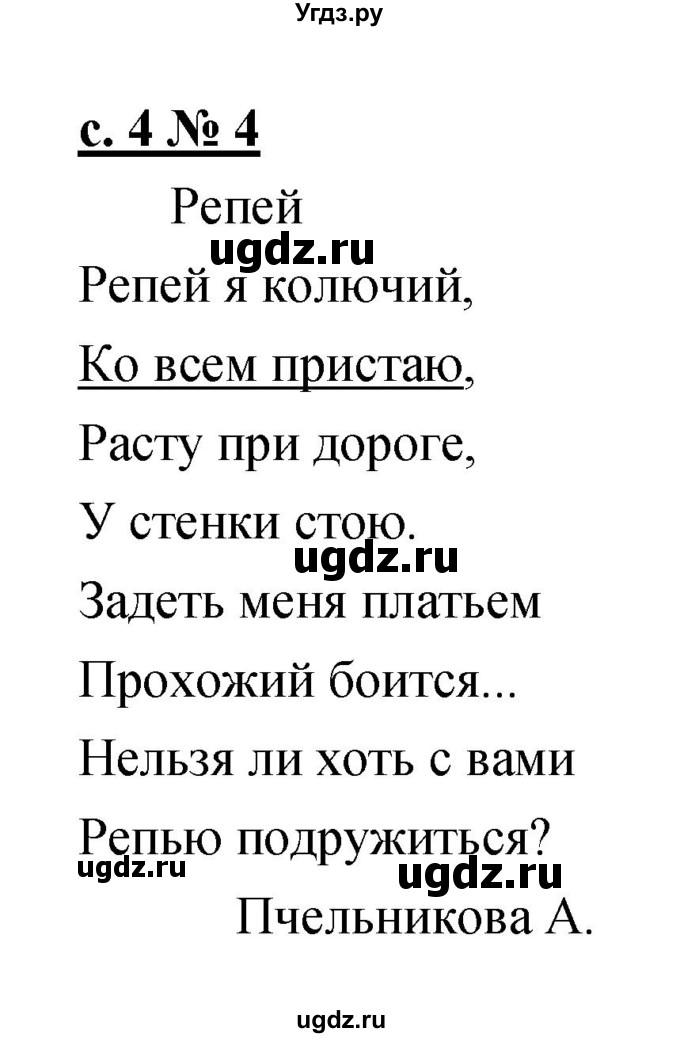 Угдз.ру

с. 4 № 4

Репей

ugdz.ru

Репей я колючий,

Ко всем пристаю,

Расту при дороге,

У стенки стою.

ugdz.ru

Задеть меня платьем

Прохожий боится...

Нельзя ли хоть с вами

Репью подружиться?

ugdz.ru

ugdz.ru

Пчельникова А.

ugdz.ru